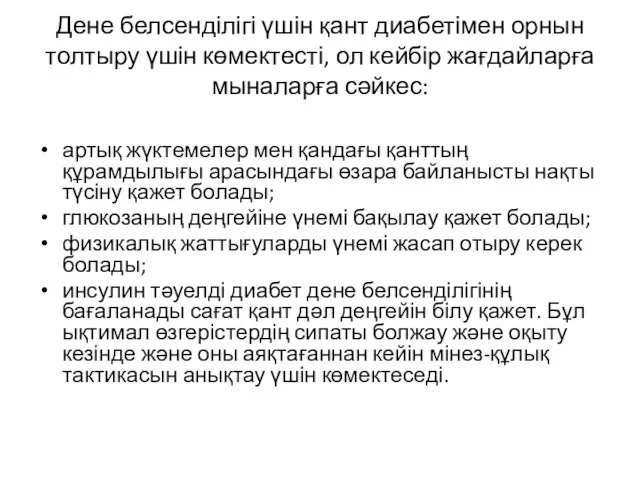 Дене белсенділігі үшін қант диабетімен орнын толтыру үшін көмектесті, ол кейбір жағдайларға мыналарға сәйкес:

• артық жүктемелер мен қандағы қанттың құрамдылығы арасындағы өзара байланысты нақты түсіну қажет болады;
• глюкозаның деңгейіне үнемі бақылау қажет болады;
• физикалық жаттығуларды үнемі жасап отыру керек болады;
• инсулин тәуелді диабет дене белсенділігінің бағаланады сағат қант дәл деңгейін білу қажет. Бұл ықтимал өзгерістердің сипаты болжау және оқыту кезінде және оны аяқтағаннан кейін мінез-құлық тактикасын анықтау үшін көмектеседі.